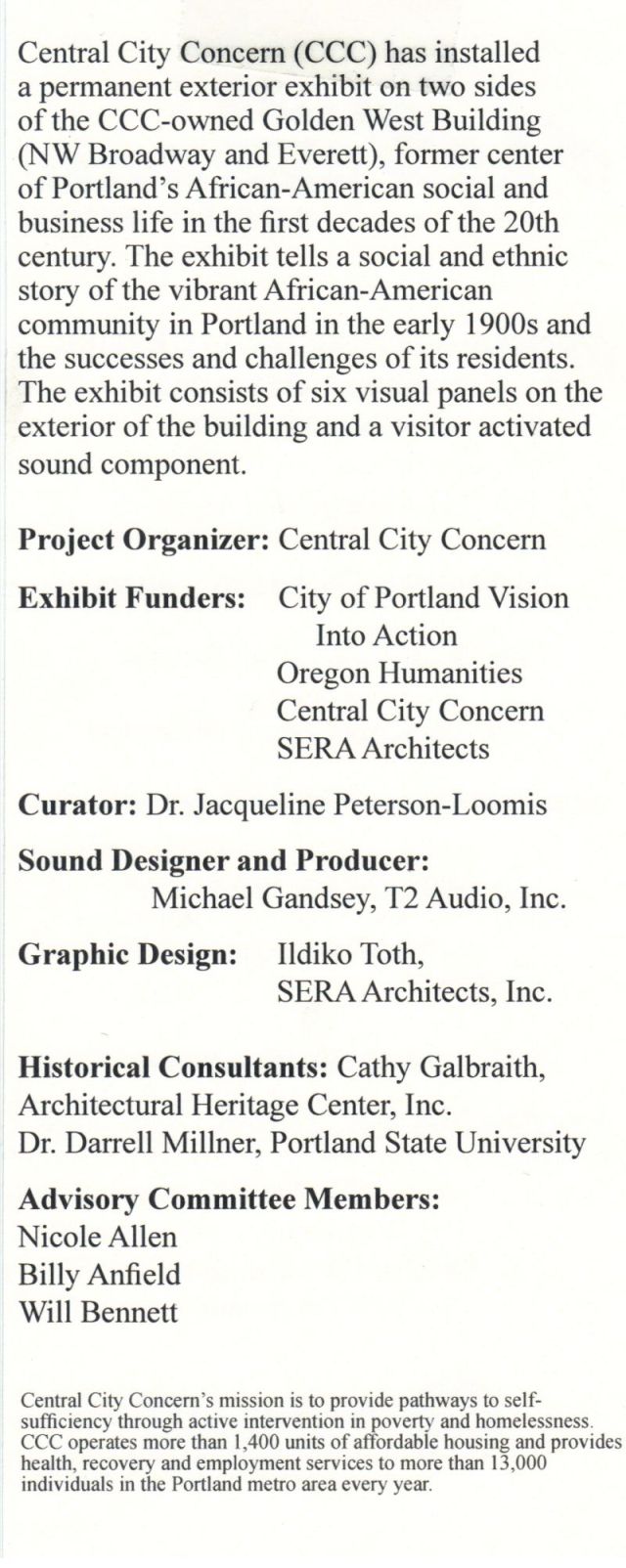 Central City Concern (CCC) has installed a permanent exterior exhibit on two sides of the CCC-owned Golden West Building (NW Broadway and Everett), former center of Portland's African-American social and business life in the first decades of the 20th century. The exhibit tells a social and ethnic story of the vibrant African-American community in Portland in the early 1900s and the successes and challenges of its residents. The exhibit consists of six visual panels on the exterior of the building and a visitor activated sound component.

**Project Organizer:** Central City Concern

**Exhibit Funders:** City of Portland Vision Into Action
Oregon Humanities
Central City Concern
SERA Architects

**Curator:** Dr. Jacqueline Peterson-Loomis

**Sound Designer and Producer:**
Michael Gandsey, T2 Audio, Inc.

**Graphic Design:** Ildiko Toth,
SERA Architects, Inc.

**Historical Consultants:** Cathy Galbraith,
Architectural Heritage Center, Inc.
Dr. Darrell Millner, Portland State University

**Advisory Committee Members:**
Nicole Allen
Billy Anfield
Will Bennett

Central City Concern's mission is to provide pathways to self-sufficiency through active intervention in poverty and homelessness. CCC operates more than 1,400 units of affordable housing and provides health, recovery and employment services to more than 13,000 individuals in the Portland metro area every year.